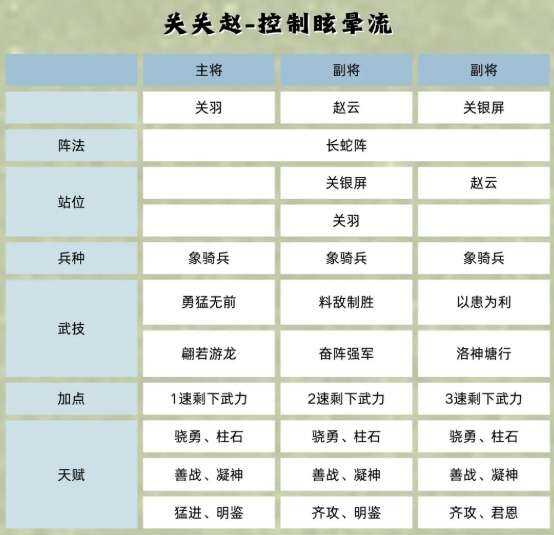 关关赵-控制眩晕流

| | 主将 | 副将 | 副将 |
|---|---|---|---|
| | 关羽 | 赵云 | 关银屏 |
| 阵法 | 长蛇阵 | | |
| 站位 | | 关银屏 | 赵云 |
| | | 关羽 | |
| 兵种 | 象骑兵 | 象骑兵 | 象骑兵 |
| 武技 | 勇猛无前 | 料敌制胜 | 以患为利 |
| | 翩若游龙 | 奋阵强军 | 洛神塘行 |
| 加点 | 1速剩下武力 | 2速剩下武力 | 3速剩下武力 |
| 天赋 | 骁勇、柱石 | 骁勇、柱石 | 骁勇、柱石 |
| | 善战、凝神 | 善战、凝神 | 善战、凝神 |
| | 猛进、明鉴 | 齐攻、明鉴 | 齐攻、君恩 |